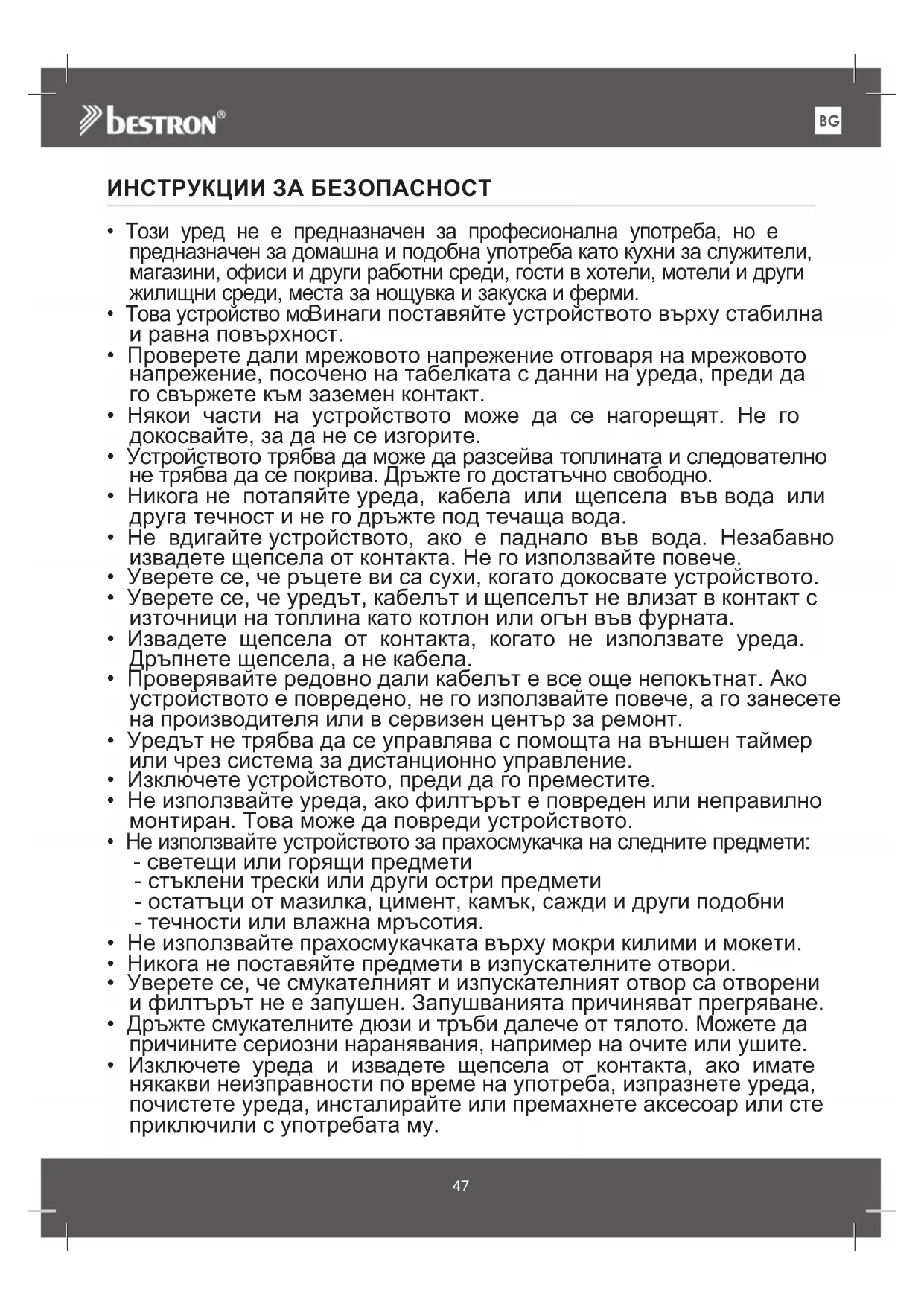 bestron®

BG

ИНСТРУКЦИИ ЗА БЕЗОПАСНОСТ

• Този уред не е предназначен за професионална употреба, но е предназначен за домашна и подобна употреба като кухни за служители, магазини, офиси и други работни среди, гости в хотели, мотели и други жилищни среди, места за нощувка и закуска и ферми.
• Това устройство моВинаги поставяйте устройството върху стабилна и равна повърхност.
• Проверете дали мрежовото напрежение отговаря на мрежовото напрежение, посочено на табелката с данни на уреда, преди да го свържете към заземен контакт.
• Някои части на устройството може да се нагорещят. Не го докосвайте, за да не се изгорите.
• Устройството трябва да може да разсейва топлината и следователно не трябва да се покрива. Дръжте го достатъчно свободно.
• Никога не потапяйте уреда, кабела или щепсела във вода или друга течност и не го дръжте под течаща вода.
• Не вдигайте устройството, ако е паднало във вода. Незабавно извадете щепсела от контакта. Не го използвайте повече.
• Уверете се, че ръцете ви са сухи, когато докосвате устройството.
• Уверете се, че уредът, кабелът и щепселът не влизат в контакт с източници на топлина като котлон или огън във фурната.
• Извадете щепсела от контакта, когато не използвате уреда. Дръпнете щепсела, а не кабела.
• Проверявайте редовно дали кабелът е все още непокътнат. Ако устройството е повредено, не го използвайте повече, а го занесете на производителя или в сервизен център за ремонт.
• Уредът не трябва да се управлява с помощта на външен таймер или чрез система за дистанционно управление.
• Изключете устройството, преди да го преместите.
• Не използвайте уреда, ако филтърът е повреден или неправилно монтиран. Това може да повреди устройството.
• Не използвайте устройството за прахосмукачка на следните предмети:
- светещи или горящи предмети
- стъклени трески или други остри предмети
- остатъци от мазилка, цимент, камък, сажди и други подобни
- течности или влажна мръсотия.
• Не използвайте прахосмукачката върху мокри килими и мокети.
• Никога не поставяйте предмети в изпускателните отвори.
• Уверете се, че смукателният и изпускателният отвор са отворени и филтърът не е запушен. Запушванията причиняват прегряване.
• Дръжте смукателните дюзи и тръби далече от тялото. Можете да причините сериозни наранявания, например на очите или ушите.
• Изключете уреда и извадете щепсела от контакта, ако имате някакви неизправности по време на употреба, изпразнете уреда, почистете уреда, инсталирайте или премахнете аксесоар или сте приключили с употребата му.

47